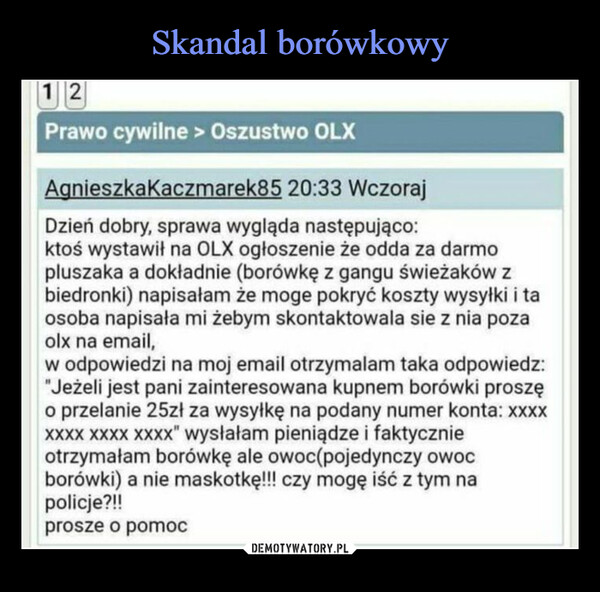 Skandal borówkowy

1 2

Prawo cywilne > Oszustwo OLX

AgnieszkaKaczmarek85 20:33 Wczoraj

Dzień dobry, sprawa wygląda następująco:
ktoś wystawił na OLX ogłoszenie że odda za darmo pluszaka a dokładnie (borówkę z gangu świeżaków z biedronki) napisałam że moge pokryć koszty wysyłki i ta osoba napisała mi żebym skontaktowala sie z nia poza olx na email,
w odpowiedzi na moj email otrzymalam taka odpowiedz: "Jeżeli jest pani zainteresowana kupnem borówki proszę o przelanie 25zł za wysyłkę na podany numer konta: xxxx xxxx xxxx xxxx" wysłałam pieniądze i faktycznie otrzymałam borówkę ale owoc(pojedynczy owoc borówki) a nie maskotkę!!! czy mogę iść z tym na policje?!!
prosze o pomoc

DEMOTYWATORY.PL